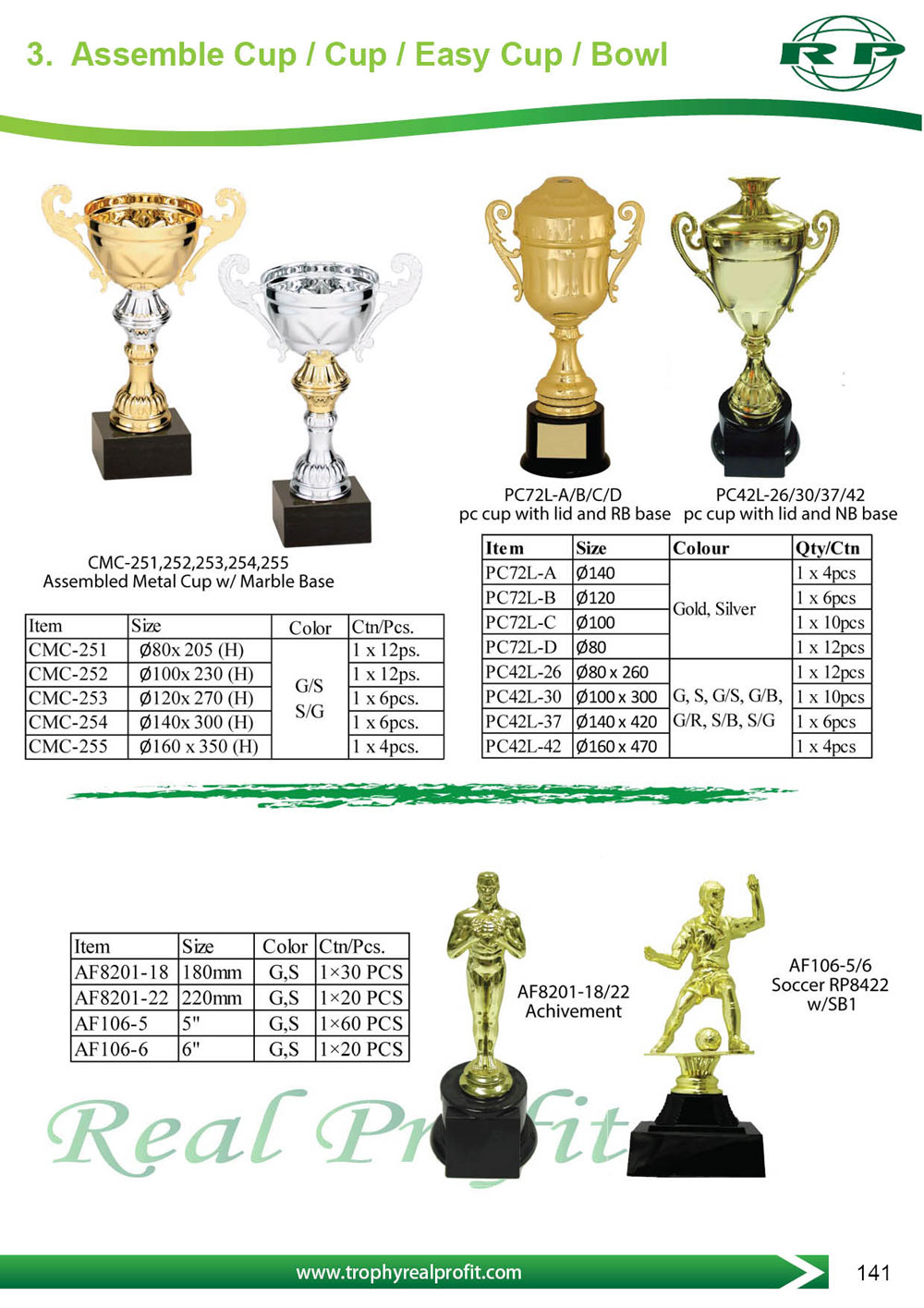 3. Assemble Cup / Cup / Easy Cup / Bowl

RP

CMC-251,252,253,254,255
Assembled Metal Cup w/ Marble Base

| Item | Size | Color | Ctn/Pcs. |
|---|---|---|---|
| CMC-251 | Ø80x 205 (H) | G/S S/G | 1 x 12ps. |
| CMC-252 | Ø100x 230 (H) | | 1 x 12ps. |
| CMC-253 | Ø120x 270 (H) | | 1 x 6pcs. |
| CMC-254 | Ø140x 300 (H) | | 1 x 6pcs. |
| CMC-255 | Ø160 x 350 (H) | | 1 x 4pcs. |

PC72L-A/B/C/D
pc cup with lid and RB base

PC42L-26/30/37/42
pc cup with lid and NB base

| Item | Size | Colour | Qty/Ctn |
|---|---|---|---|
| PC72L-A | Ø140 | Gold, Silver | 1 x 4pcs |
| PC72L-B | Ø120 | | 1 x 6pcs |
| PC72L-C | Ø100 | | 1 x 10pcs |
| PC72L-D | Ø80 | | 1 x 12pcs |
| PC42L-26 | Ø80 x 260 | G, S, G/S, G/B, G/R, S/B, S/G | 1 x 12pcs |
| PC42L-30 | Ø100 x 300 | | 1 x 10pcs |
| PC42L-37 | Ø140 x 420 | | 1 x 6pcs |
| PC42L-42 | Ø160 x 470 | | 1 x 4pcs |

| Item | Size | Color | Ctn/Pcs. |
|---|---|---|---|
| AF8201-18 | 180mm | G,S | 1×30 PCS |
| AF8201-22 | 220mm | G,S | 1×20 PCS |
| AF106-5 | 5" | G,S | 1×60 PCS |
| AF106-6 | 6" | G,S | 1×20 PCS |

AF8201-18/22
Achivement

AF106-5/6
Soccer RP8422
w/SB1

Real Profit

www.trophyrealprofit.com

141